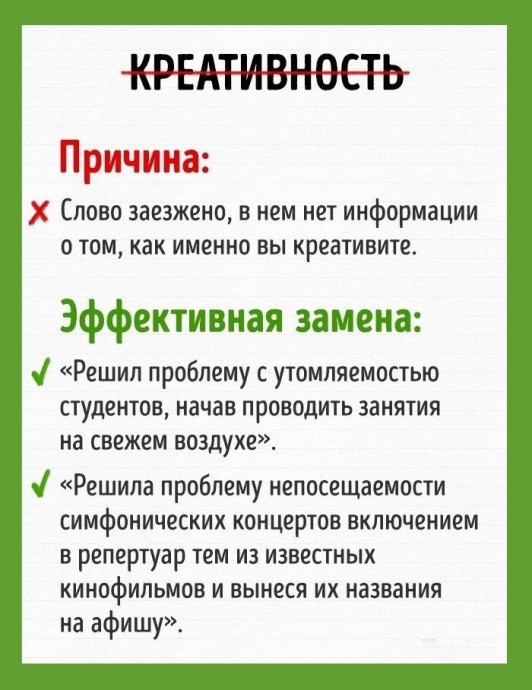 КРЕАТИВНОСТЬ

Причина:

✗ Слово заезжено, в нем нет информации о том, как именно вы креативите.

Эффективная замена:

✓ «Решил проблему с утомляемостью студентов, начав проводить занятия на свежем воздухе».

✓ «Решила проблему непосещаемости симфонических концертов включением в репертуар тем из известных кинофильмов и вынеся их названия на афишу».